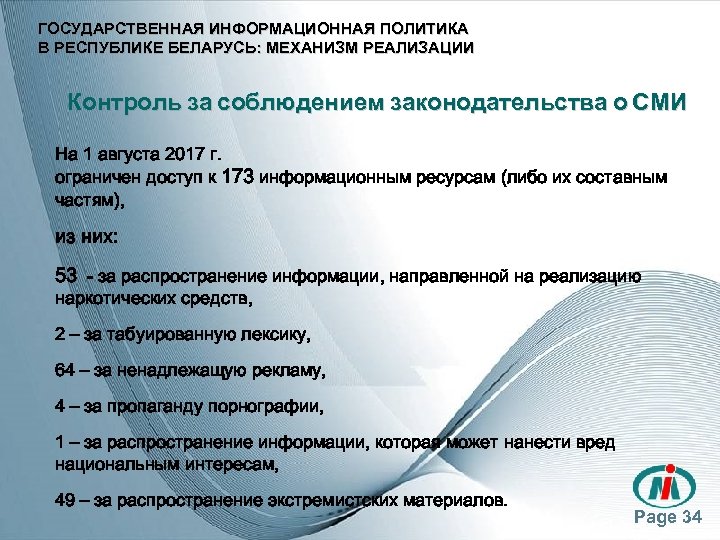 ГОСУДАРСТВЕННАЯ ИНФОРМАЦИОННАЯ ПОЛИТИКА
В РЕСПУБЛИКЕ БЕЛАРУСЬ: МЕХАНИЗМ РЕАЛИЗАЦИИ

Контроль за соблюдением законодательства о СМИ

На 1 августа 2017 г.
ограничен доступ к 173 информационным ресурсам (либо их составным частям),

из них:

53 - за распространение информации, направленной на реализацию наркотических средств,

2 – за табуированную лексику,

64 – за ненадлежащую рекламу,

4 – за пропаганду порнографии,

1 – за распространение информации, которая может нанести вред национальным интересам,

49 – за распространение экстремистских материалов.

Page 34